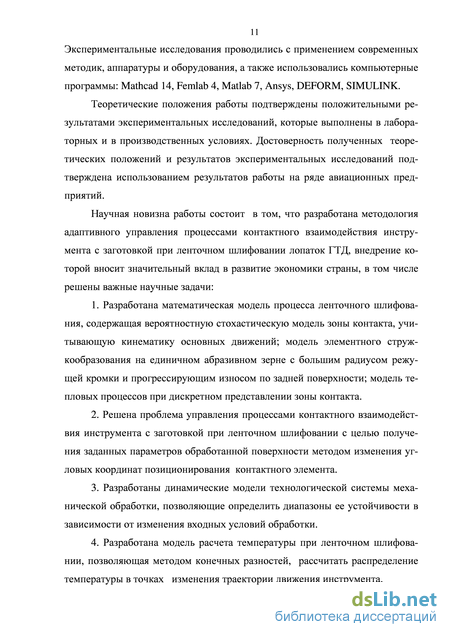 11

Экспериментальные исследования проводились с применением современных методик, аппаратуры и оборудования, а также использовались компьютерные программы: Mathcad 14, Femlab 4, Matlab 7, Ansys, DEFORM, SIMULINK.

Теоретические положения работы подтверждены положительными результатами экспериментальных исследований, которые выполнены в лабораторных и в производственных условиях. Достоверность полученных теоретических положений и результатов экспериментальных исследований подтверждена использованием результатов работы на ряде авиационных предприятий.

Научная новизна работы состоит в том, что разработана методология адаптивного управления процессами контактного взаимодействия инструмента с заготовкой при ленточном шлифовании лопаток ГТД, внедрение которой вносит значительный вклад в развитие экономики страны, в том числе решены важные научные задачи:

1. Разработана математическая модель процесса ленточного шлифования, содержащая вероятностную стохастическую модель зоны контакта, учитывающую кинематику основных движений; модель элементного стружкообразования на единичном абразивном зерне с большим радиусом режущей кромки и прогрессирующим износом по задней поверхности; модель тепловых процессов при дискретном представлении зоны контакта.

2. Решена проблема управления процессами контактного взаимодействия инструмента с заготовкой при ленточном шлифовании с целью получения заданных параметров обработанной поверхности методом изменения угловых координат позиционирования контактного элемента.

3. Разработаны динамические модели технологической системы механической обработки, позволяющие определить диапазоны ее устойчивости в зависимости от изменения входных условий обработки.

4. Разработана модель расчета температуры при ленточном шлифовании, позволяющая методом конечных разностей, рассчитать распределение температуры в точках изменения траектории движения инструмента.

dsLib.net
библиотека диссертаций